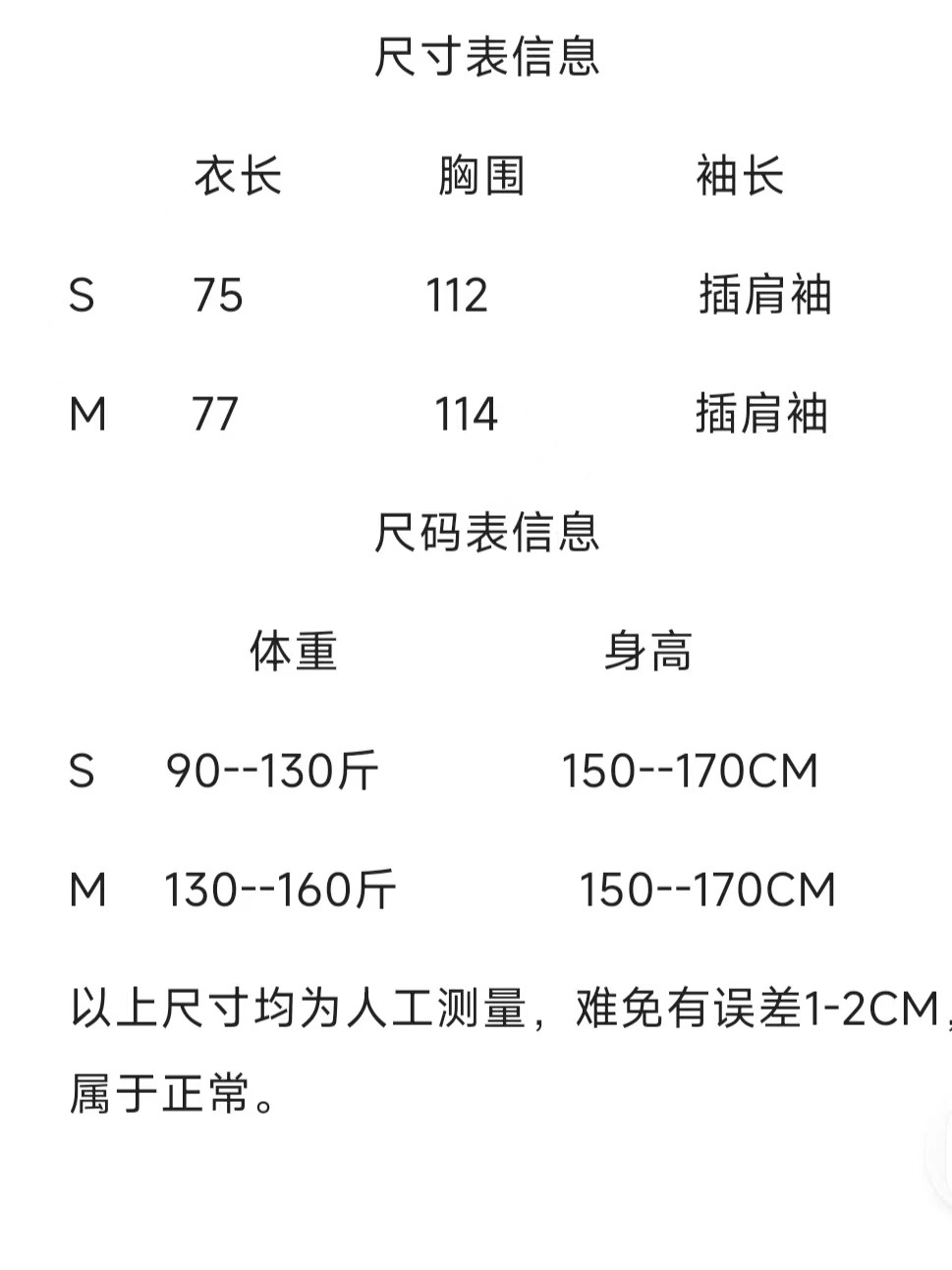 尺寸表信息

| | 衣长 | 胸围 | 袖长 |
|---|---|---|---|
| S | 75 | 112 | 插肩袖 |
| M | 77 | 114 | 插肩袖 |

尺码表信息

| | 体重 | 身高 |
|---|---|---|
| S | 90--130斤 | 150--170CM |
| M | 130--160斤 | 150--170CM |

以上尺寸均为人工测量，难免有误差1-2CM，属于正常。